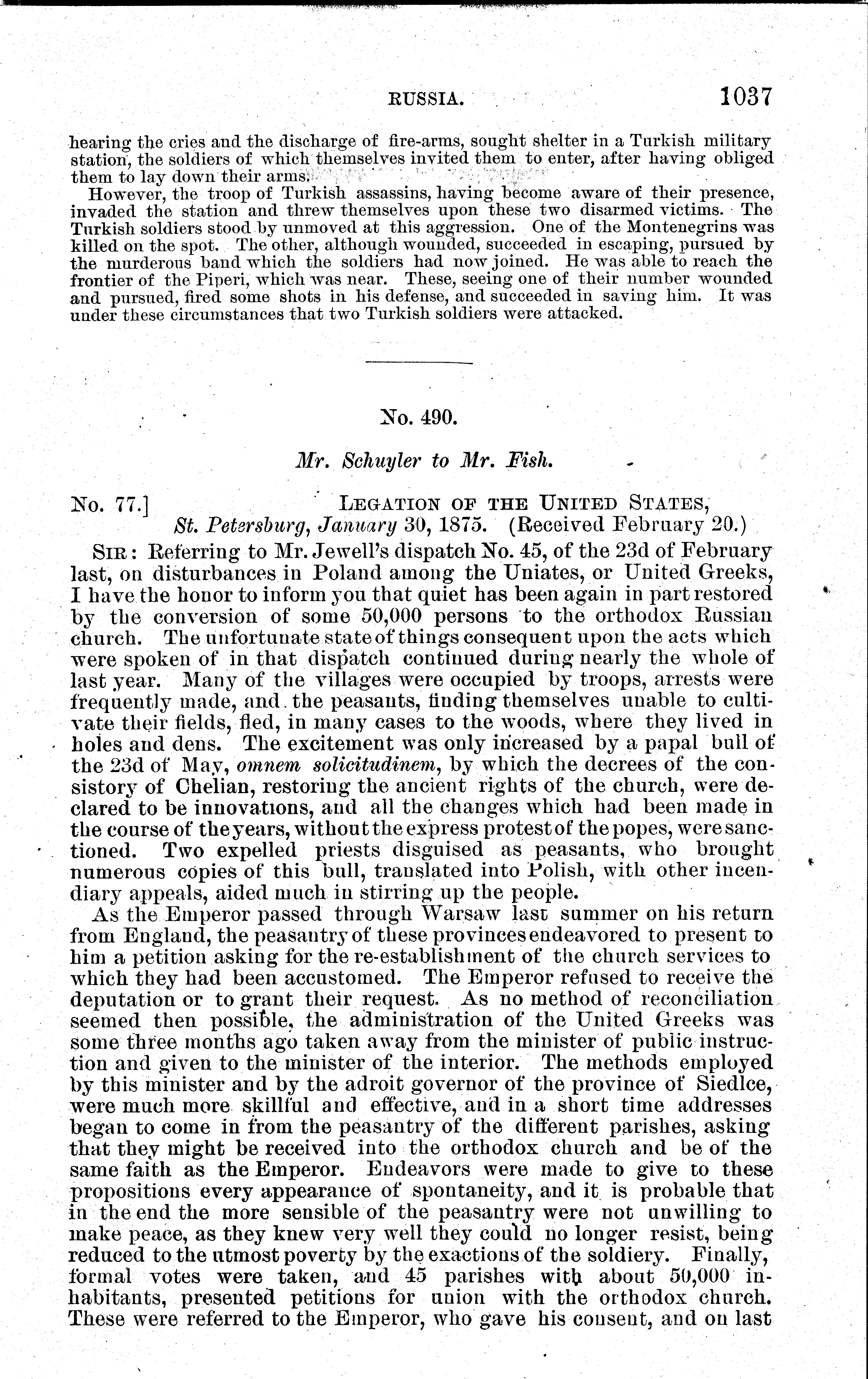 RUSSIA. 1037

hearing the cries and the discharge of fire-arms, sought shelter in a Turkish military station, the soldiers of which themselves invited them to enter, after having obliged them to lay down their arms.

However, the troop of Turkish assassins, having become aware of their presence, invaded the station and threw themselves upon these two disarmed victims. The Turkish soldiers stood by unmoved at this aggression. One of the Montenegrins was killed on the spot. The other, although wounded, succeeded in escaping, pursued by the murderous band which the soldiers had now joined. He was able to reach the frontier of the Piperi, which was near. These, seeing one of their number wounded and pursued, fired some shots in his defense, and succeeded in saving him. It was under these circumstances that two Turkish soldiers were attacked.

No. 490.

Mr. Schuyler to Mr. Fish.

No. 77.] LEGATION OF THE UNITED STATES, St. Petersburg, January 30, 1875. (Received February 20.)

SIR: Referring to Mr. Jewell's dispatch No. 45, of the 23d of February last, on disturbances in Poland among the Uniates, or United Greeks, I have the honor to inform you that quiet has been again in part restored by the conversion of some 50,000 persons to the orthodox Russian church. The unfortunate state of things consequent upon the acts which were spoken of in that dispatch continued during nearly the whole of last year. Many of the villages were occupied by troops, arrests were frequently made, and the peasants, finding themselves unable to cultivate their fields, fled, in many cases to the woods, where they lived in holes and dens. The excitement was only increased by a papal bull of the 23d of May, omnem solicitudinem, by which the decrees of the consistory of Chelian, restoring the ancient rights of the church, were declared to be innovations, and all the changes which had been made in the course of the years, without the express protest of the popes, were sanctioned. Two expelled priests disguised as peasants, who brought numerous copies of this bull, translated into Polish, with other incendiary appeals, aided much in stirring up the people.

As the Emperor passed through Warsaw last summer on his return from England, the peasantry of these provinces endeavored to present to him a petition asking for the re-establishment of the church services to which they had been accustomed. The Emperor refused to receive the deputation or to grant their request. As no method of reconciliation seemed then possible, the administration of the United Greeks was some three months ago taken away from the minister of public instruction and given to the minister of the interior. The methods employed by this minister and by the adroit governor of the province of Siedlce, were much more skillful and effective, and in a short time addresses began to come in from the peasantry of the different parishes, asking that they might be received into the orthodox church and be of the same faith as the Emperor. Endeavors were made to give to these propositions every appearance of spontaneity, and it is probable that in the end the more sensible of the peasantry were not unwilling to make peace, as they knew very well they could no longer resist, being reduced to the utmost poverty by the exactions of the soldiery. Finally, formal votes were taken, and 45 parishes with about 50,000 inhabitants, presented petitions for union with the orthodox church. These were referred to the Emperor, who gave his consent, and on last